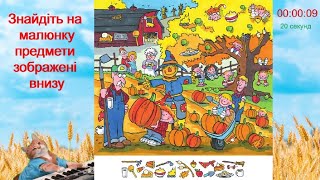 Знайдіть на малюнку предмети зображені внизу

00:00:09
20 секунд